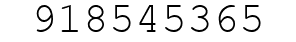 918545365